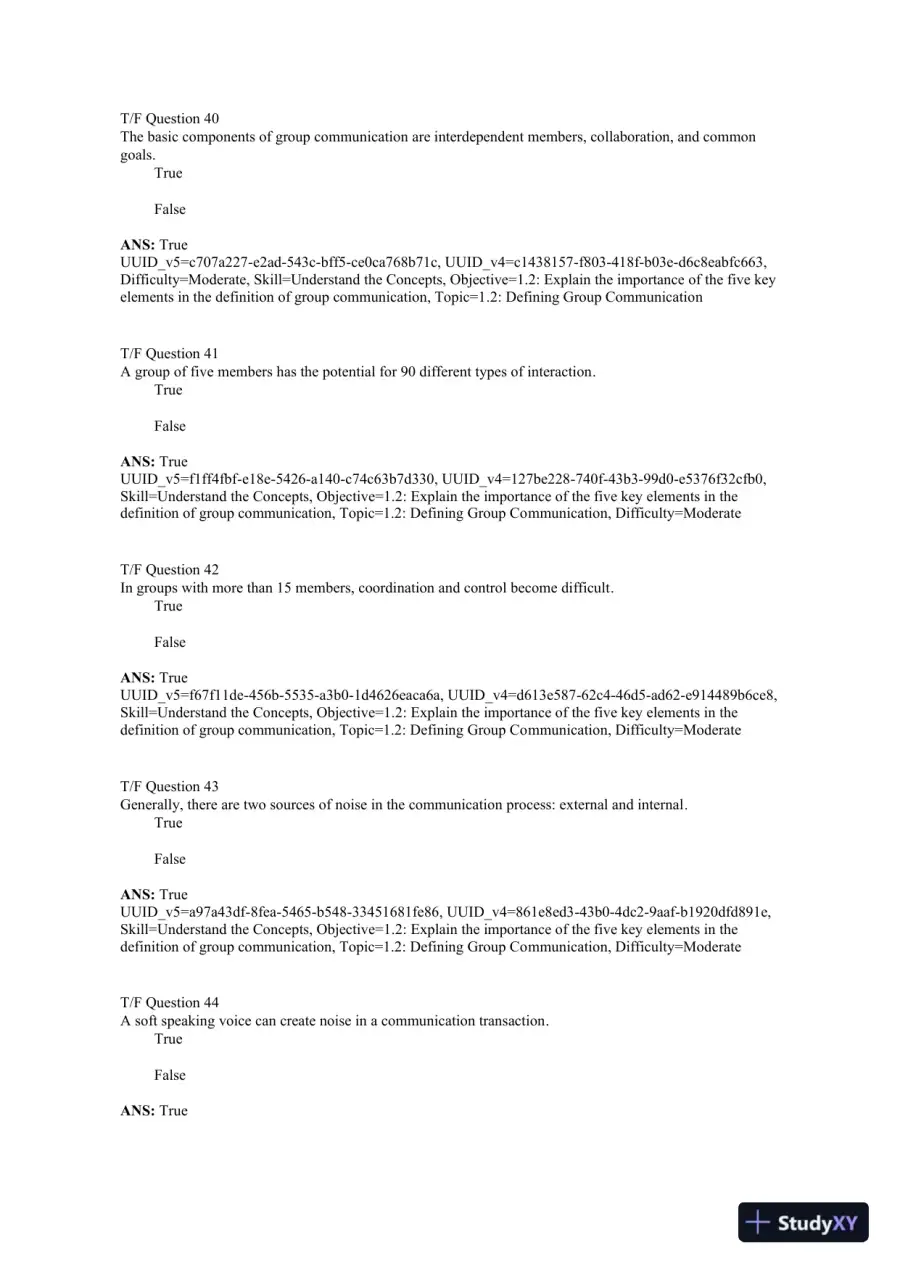 T/F Question 40
The basic components of group communication are interdependent members, collaboration, and common goals.

True

False

ANS: True
UUID_v5=c707a227-e2ad-543c-bff5-ce0ca768b71c, UUID_v4=c1438157-f803-418f-b03e-d6c8eabfc663, Difficulty=Moderate, Skill=Understand the Concepts, Objective=1.2: Explain the importance of the five key elements in the definition of group communication, Topic=1.2: Defining Group Communication

T/F Question 41
A group of five members has the potential for 90 different types of interaction.

True

False

ANS: True
UUID_v5=f1ff4fbf-e18e-5426-a140-c74c63b7d330, UUID_v4=127be228-740f-43b3-99d0-e5376f32cfb0, Skill=Understand the Concepts, Objective=1.2: Explain the importance of the five key elements in the definition of group communication, Topic=1.2: Defining Group Communication, Difficulty=Moderate

T/F Question 42
In groups with more than 15 members, coordination and control become difficult.

True

False

ANS: True
UUID_v5=f67f11de-456b-5535-a3b0-1d4626eaca6a, UUID_v4=d613e587-62c4-46d5-ad62-e914489b6ce8, Skill=Understand the Concepts, Objective=1.2: Explain the importance of the five key elements in the definition of group communication, Topic=1.2: Defining Group Communication, Difficulty=Moderate

T/F Question 43
Generally, there are two sources of noise in the communication process: external and internal.

True

False

ANS: True
UUID_v5=a97a43df-8fea-5465-b548-33451681fe86, UUID_v4=861e8ed3-43b0-4dc2-9aaf-b1920dfd891e, Skill=Understand the Concepts, Objective=1.2: Explain the importance of the five key elements in the definition of group communication, Topic=1.2: Defining Group Communication, Difficulty=Moderate

T/F Question 44
A soft speaking voice can create noise in a communication transaction.

True

False

ANS: True

StudyXY